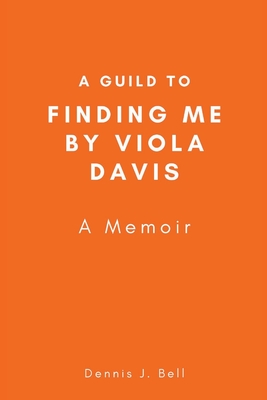 A GUILD TO
FINDING ME BY VIOLA DAVIS

A Memoir

Dennis J. Bell